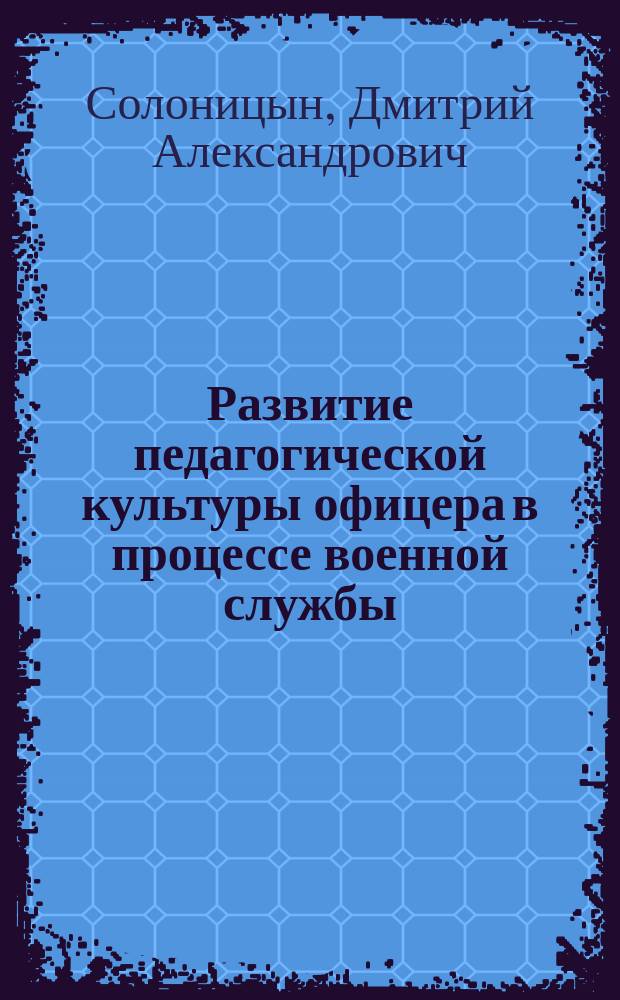 Солоницын, Дмитрий Александрович

Развитие педагогической культуры офицера в процессе военной службы